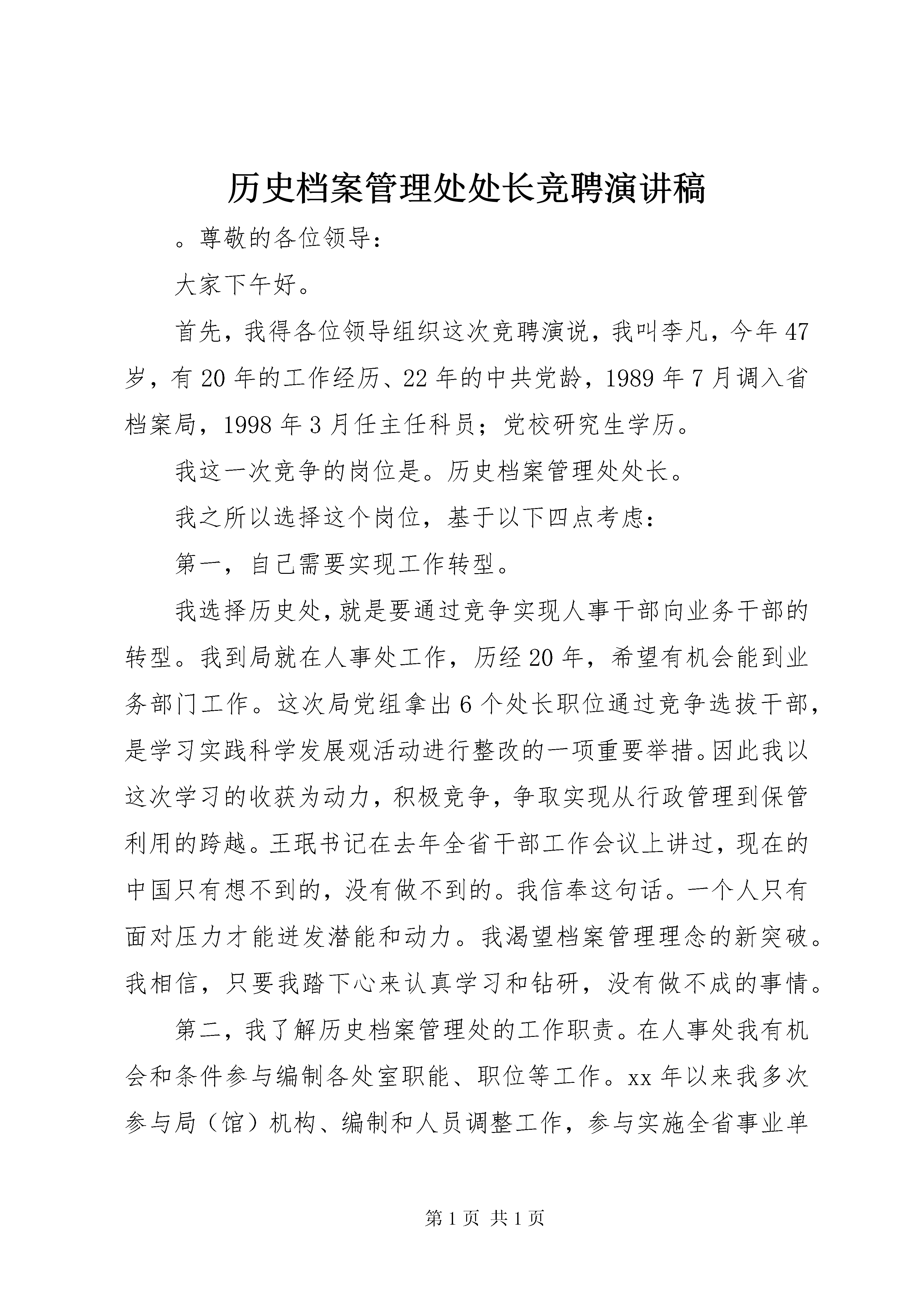 历史档案管理处处长竞聘演讲稿

。尊敬的各位领导：

大家下午好。

首先，我得各位领导组织这次竞聘演说，我叫李凡，今年47岁，有20年的工作经历、22年的中共党龄，1989年7月调入省档案局，1998年3月任主任科员；党校研究生学历。

我这一次竞争的岗位是。历史档案管理处处长。

我之所以选择这个岗位，基于以下四点考虑：

第一，自己需要实现工作转型。

我选择历史处，就是要通过竞争实现人事干部向业务干部的转型。我到局就在人事处工作，历经20年，希望有机会能到业务部门工作。这次局党组拿出6个处长职位通过竞争选拔干部，是学习实践科学发展观活动进行整改的一项重要举措。因此我以这次学习的收获为动力，积极竞争，争取实现从行政管理到保管利用的跨越。王珉书记在去年全省干部工作会议上讲过，现在的中国只有想不到的，没有做不到的。我信奉这句话。一个人只有面对压力才能迸发潜能和动力。我渴望档案管理理念的新突破。我相信，只要我踏下心来认真学习和钻研，没有做不成的事情。

第二，我了解历史档案管理处的工作职责。在人事处我有机会和条件参与编制各处室职能、职位等工作。xx年以来我多次参与局（馆）机构、编制和人员调整工作，参与实施全省事业单

第1页 共1页